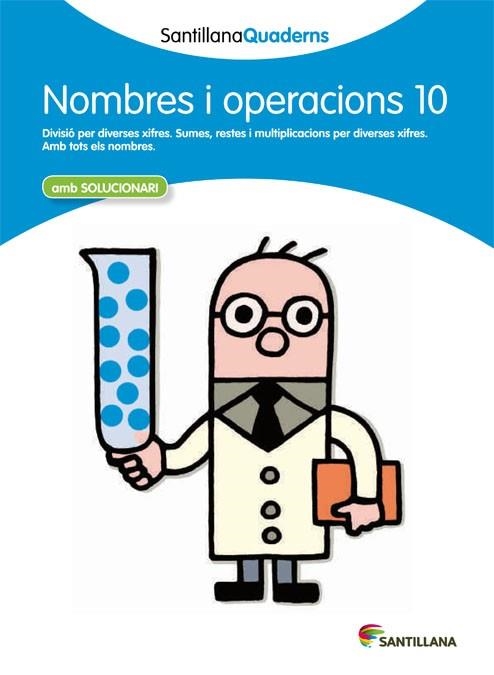 SantillanaQuaderns

Nombres i operacions 10

Divisió per diverses xifres. Sumes, restes i multiplicacions per diverses xifres. Amb tots els nombres.

amb SOLUCIONARI

SANTILLANA